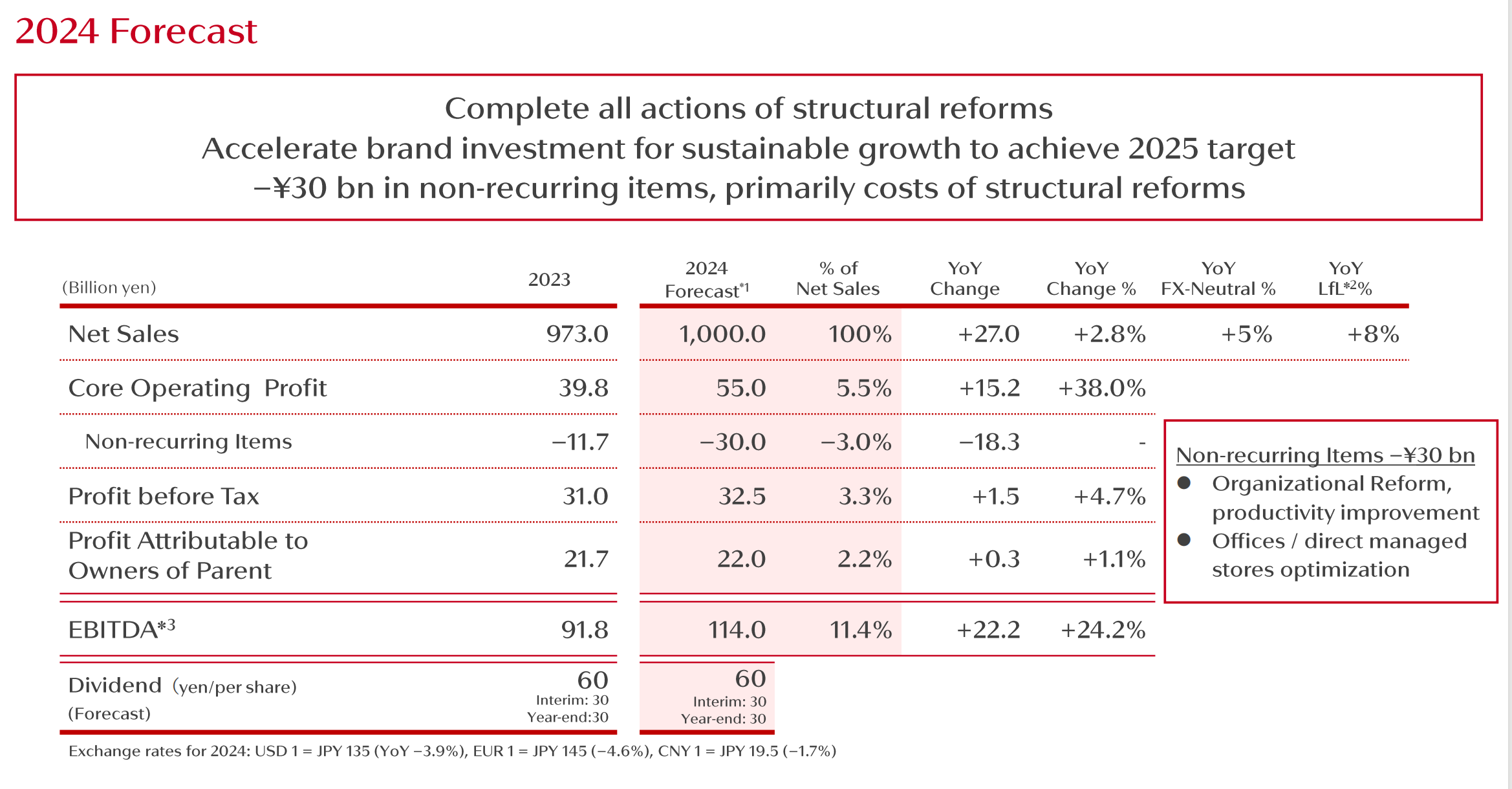 2024 Forecast

Complete all actions of structural reforms
Accelerate brand investment for sustainable growth to achieve 2025 target
−¥30 bn in non-recurring items, primarily costs of structural reforms

| (Billion yen) | 2023 | 2024 Forecast$^{*1}$ | % of Net Sales | YoY Change | YoY Change % | YoY FX-Neutral % | YoY LfL$^{*2}$% |
|---|---|---|---|---|---|---|---|
| Net Sales | 973.0 | 1,000.0 | 100% | +27.0 | +2.8% | +5% | +8% |
| Core Operating Profit | 39.8 | 55.0 | 5.5% | +15.2 | +38.0% | | |
| Non-recurring Items | −11.7 | −30.0 | −3.0% | −18.3 | - | | |
| Profit before Tax | 31.0 | 32.5 | 3.3% | +1.5 | +4.7% | | |
| Profit Attributable to Owners of Parent | 21.7 | 22.0 | 2.2% | +0.3 | +1.1% | | |
| EBITDA$^{*3}$ | 91.8 | 114.0 | 11.4% | +22.2 | +24.2% | | |
| Dividend (yen/per share) (Forecast) | 60 Interim: 30 Year-end:30 | 60 Interim: 30 Year-end: 30 | | | | | |

Non-recurring Items −¥30 bn
• Organizational Reform, productivity improvement
• Offices / direct managed stores optimization

Exchange rates for 2024: USD 1 = JPY 135 (YoY −3.9%), EUR 1 = JPY 145 (−4.6%), CNY 1 = JPY 19.5 (−1.7%)